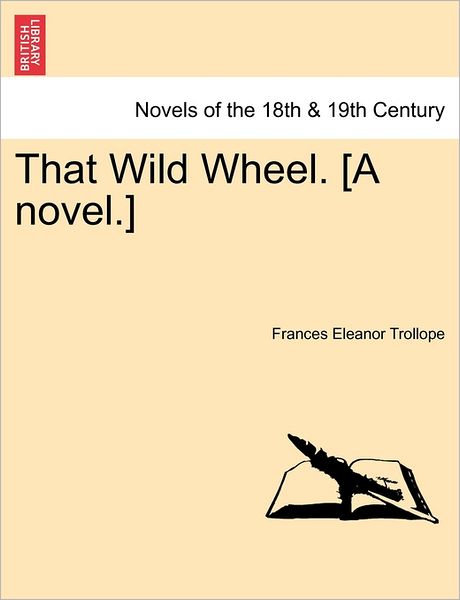 BRITISH LIBRARY

Novels of the 18th & 19th Century

That Wild Wheel. [A novel.]

Frances Eleanor Trollope